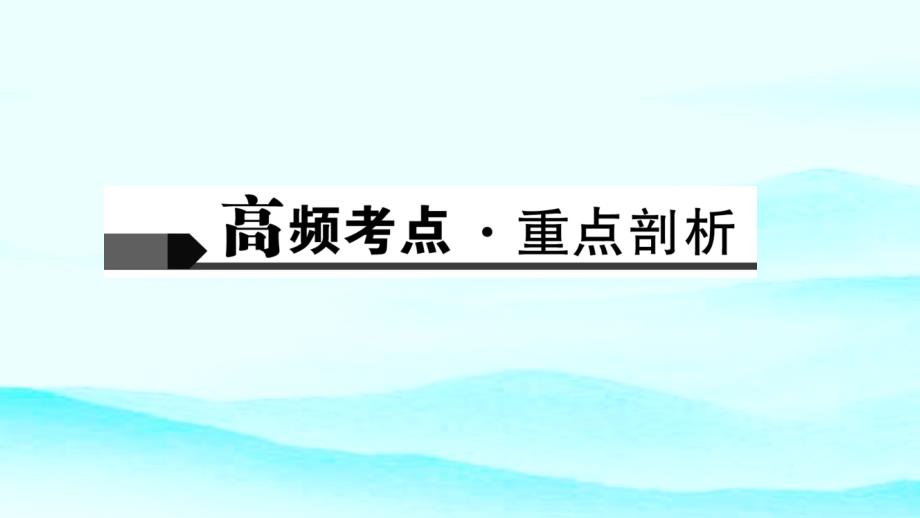 高频考点 · 重点剖析